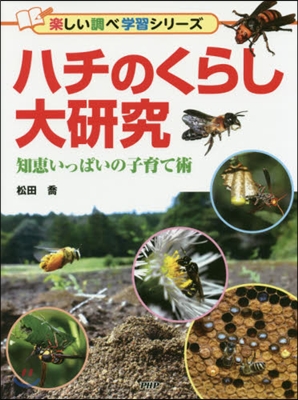 楽しい調べ学習シリーズ

ハチのくらし大研究

知恵いっぱいの子育て術

松田　喬

PHP